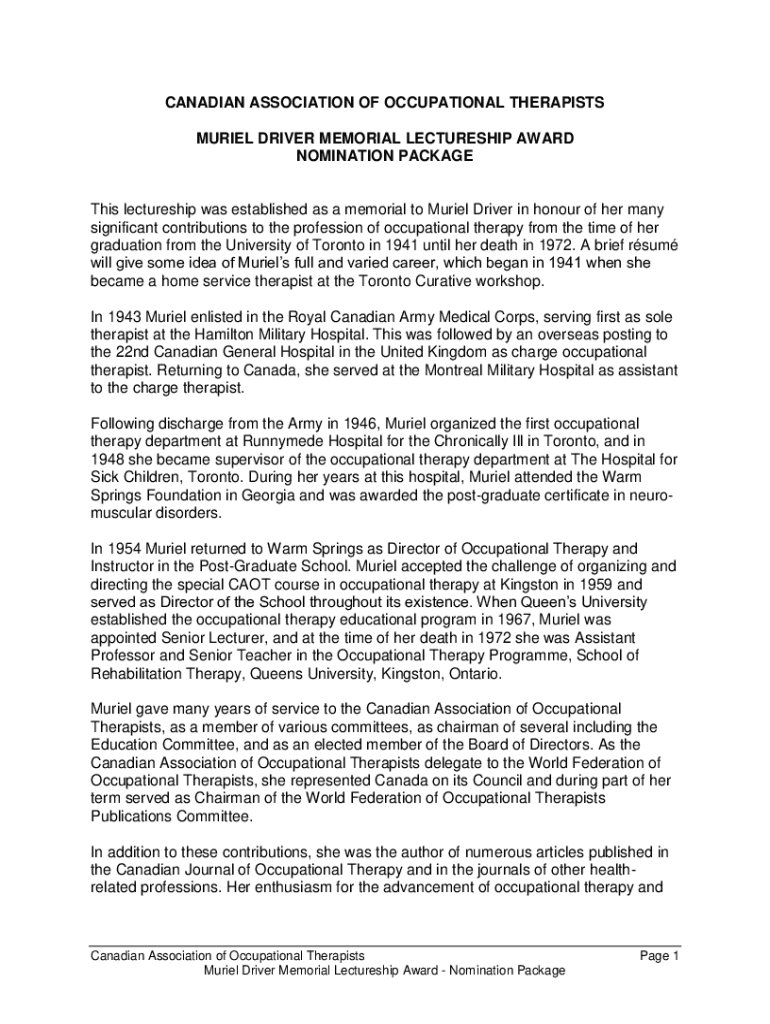 CANADIAN ASSOCIATION OF OCCUPATIONAL THERAPISTS

MURIEL DRIVER MEMORIAL LECTURESHIP AWARD
NOMINATION PACKAGE

This lectureship was established as a memorial to Muriel Driver in honour of her many significant contributions to the profession of occupational therapy from the time of her graduation from the University of Toronto in 1941 until her death in 1972. A brief résumé will give some idea of Muriel's full and varied career, which began in 1941 when she became a home service therapist at the Toronto Curative workshop.

In 1943 Muriel enlisted in the Royal Canadian Army Medical Corps, serving first as sole therapist at the Hamilton Military Hospital. This was followed by an overseas posting to the 22nd Canadian General Hospital in the United Kingdom as charge occupational therapist. Returning to Canada, she served at the Montreal Military Hospital as assistant to the charge therapist.

Following discharge from the Army in 1946, Muriel organized the first occupational therapy department at Runnymede Hospital for the Chronically Ill in Toronto, and in 1948 she became supervisor of the occupational therapy department at The Hospital for Sick Children, Toronto. During her years at this hospital, Muriel attended the Warm Springs Foundation in Georgia and was awarded the post-graduate certificate in neuromuscular disorders.

In 1954 Muriel returned to Warm Springs as Director of Occupational Therapy and Instructor in the Post-Graduate School. Muriel accepted the challenge of organizing and directing the special CAOT course in occupational therapy at Kingston in 1959 and served as Director of the School throughout its existence. When Queen's University established the occupational therapy educational program in 1967, Muriel was appointed Senior Lecturer, and at the time of her death in 1972 she was Assistant Professor and Senior Teacher in the Occupational Therapy Programme, School of Rehabilitation Therapy, Queens University, Kingston, Ontario.

Muriel gave many years of service to the Canadian Association of Occupational Therapists, as a member of various committees, as chairman of several including the Education Committee, and as an elected member of the Board of Directors. As the Canadian Association of Occupational Therapists delegate to the World Federation of Occupational Therapists, she represented Canada on its Council and during part of her term served as Chairman of the World Federation of Occupational Therapists Publications Committee.

In addition to these contributions, she was the author of numerous articles published in the Canadian Journal of Occupational Therapy and in the journals of other health-related professions. Her enthusiasm for the advancement of occupational therapy and

Canadian Association of Occupational Therapists Page 1
Muriel Driver Memorial Lectureship Award - Nomination Package